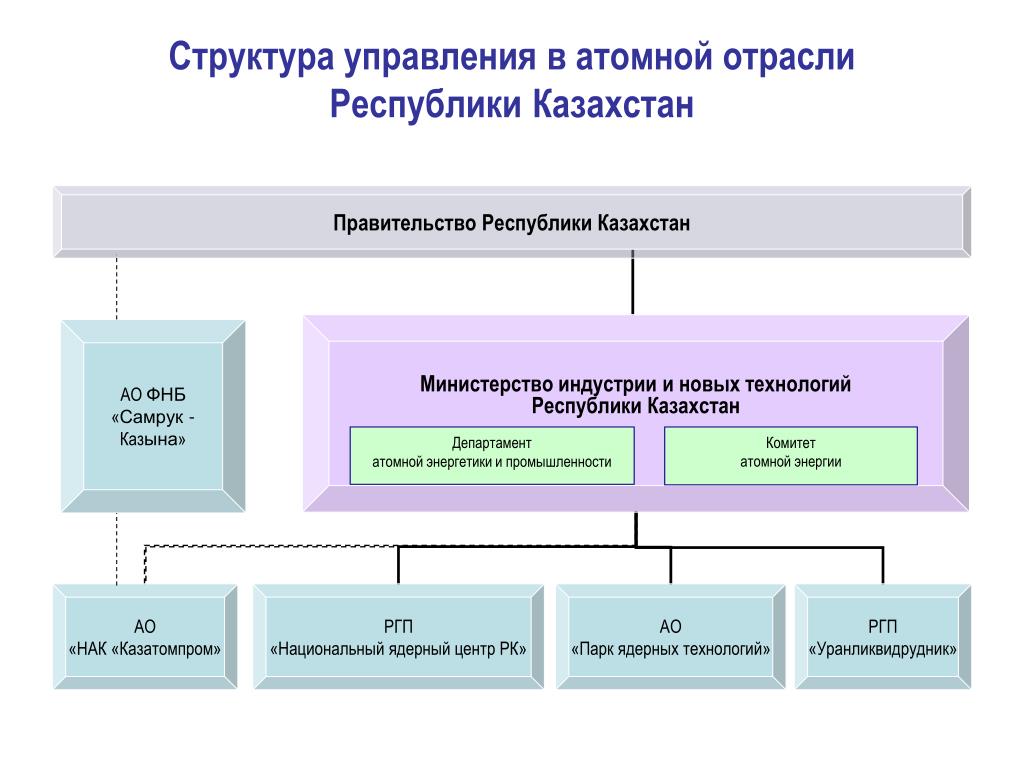 Структура управления в атомной отрасли Республики Казахстан

Правительство Республики Казахстан

АО ФНБ «Самрук - Казына»

Министерство индустрии и новых технологий Республики Казахстан

Департамент атомной энергетики и промышленности

Комитет атомной энергии

АО «НАК «Казатомпром»

РГП «Национальный ядерный центр РК»

АО «Парк ядерных технологий»

РГП «Уранликвидрудник»